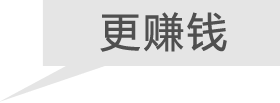 更赚钱